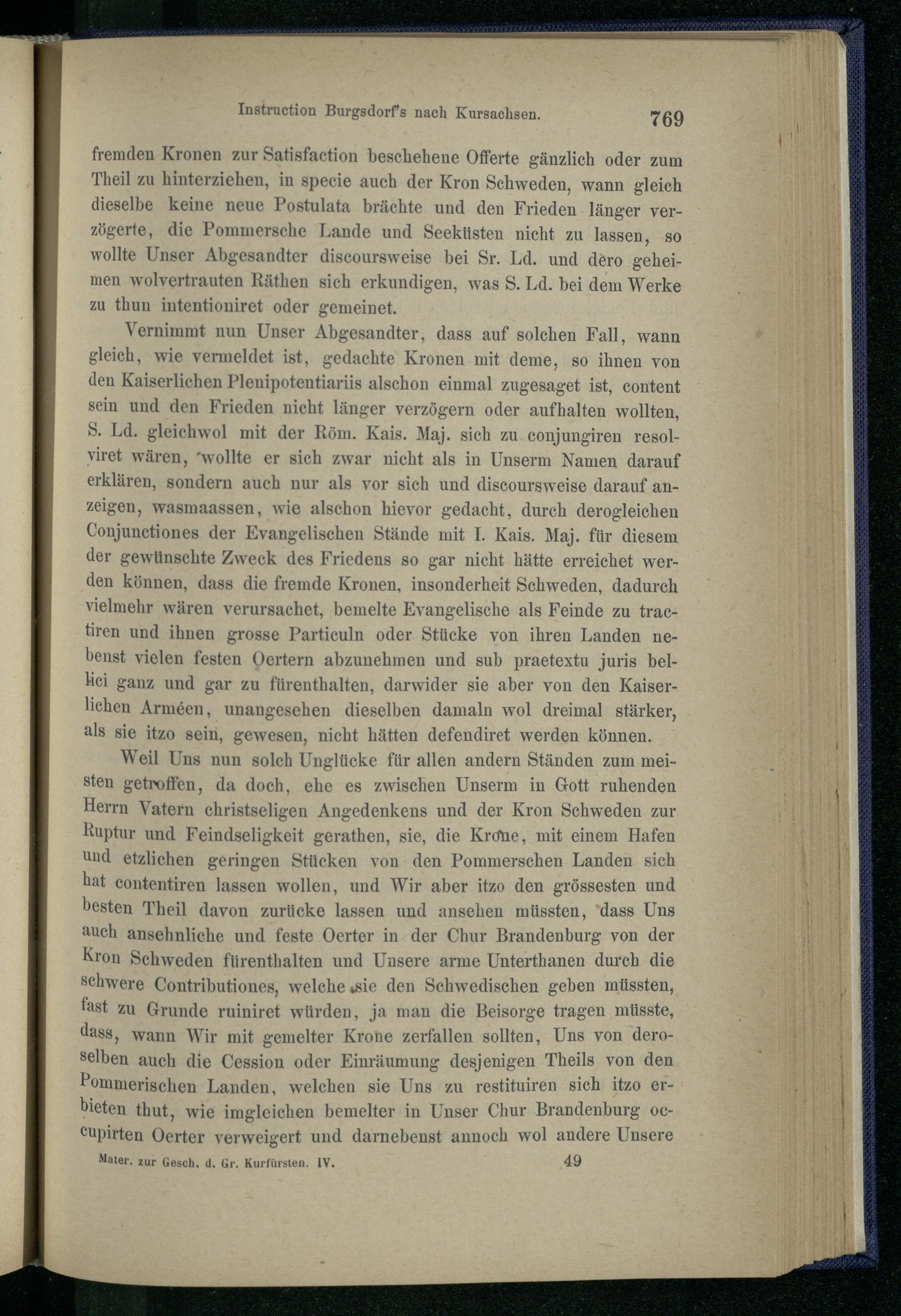 Instruction Burgsdorf's nach Kursachsen. 769

fremden Kronen zur Satisfaction beschehene Offerte gänzlich oder zum Theil zu hinterziehen, in specie auch der Kron Schweden, wann gleich dieselbe keine neue Postulata brächte und den Frieden länger verzögerte, die Pommersche Lande und Seeküsten nicht zu lassen, so wollte Unser Abgesandter discoursweise bei Sr. Ld. und dero geheimen wolvertrauten Räthen sich erkundigen, was S. Ld. bei dem Werke zu thun intentioniret oder gemeinet.

Vernimmt nun Unser Abgesandter, dass auf solchen Fall, wann gleich, wie vermeldet ist, gedachte Kronen mit deme, so ihnen von den Kaiserlichen Plenipotentiariis alschon einmal zugesaget ist, content sein und den Frieden nicht länger verzögern oder aufhalten wollten, S. Ld. gleichwol mit der Röm. Kais. Maj. sich zu conjungiren resolviret wären, wollte er sich zwar nicht als in Unserm Namen darauf erklären, sondern auch nur als vor sich und discoursweise darauf anzeigen, wasmaassen, wie alschon hievor gedacht, durch derogleichen Conjunctiones der Evangelischen Stände mit I. Kais. Maj. für diesem der gewünschte Zweck des Friedens so gar nicht hätte erreichet werden können, dass die fremde Kronen, insonderheit Schweden, dadurch vielmehr wären verursachet, bemelte Evangelische als Feinde zu tractiren und ihnen grosse Particuln oder Stücke von ihren Landen nebenst vielen festen Oertern abzunehmen und sub praetextu juris bellici ganz und gar zu fürenthalten, darwider sie aber von den Kaiserlichen Arméen, unangesehen dieselben damaln wol dreimal stärker, als sie itzo sein, gewesen, nicht hätten defendiret werden können.

Weil Uns nun solch Unglücke für allen andern Ständen zum meisten getroffen, da doch, ehe es zwischen Unserm in Gott ruhenden Herrn Vatern christseligen Angedenkens und der Kron Schweden zur Ruptur und Feindseligkeit gerathen, sie, die Krone, mit einem Hafen und etzlichen geringen Stücken von den Pommerschen Landen sich hat contentiren lassen wollen, und Wir aber itzo den grössesten und besten Theil davon zurücke lassen und ansehen müssten, dass Uns auch ansehnliche und feste Oerter in der Chur Brandenburg von der Kron Schweden fürenthalten und Unsere arme Unterthanen durch die schwere Contributiones, welche sie den Schwedischen geben müssten, fast zu Grunde ruiniret würden, ja man die Beisorge tragen müsste, dass, wann Wir mit gemelter Krone zerfallen sollten, Uns von deroselben auch die Cession oder Einräumung desjenigen Theils von den Pommerischen Landen, welchen sie Uns zu restituiren sich itzo erbieten thut, wie imgleichen bemelter in Unser Chur Brandenburg occupirten Oerter verweigert und darnebenst annoch wol andere Unsere

Mater. zur Gesch. d. Gr. Kurfürsten. IV. 49